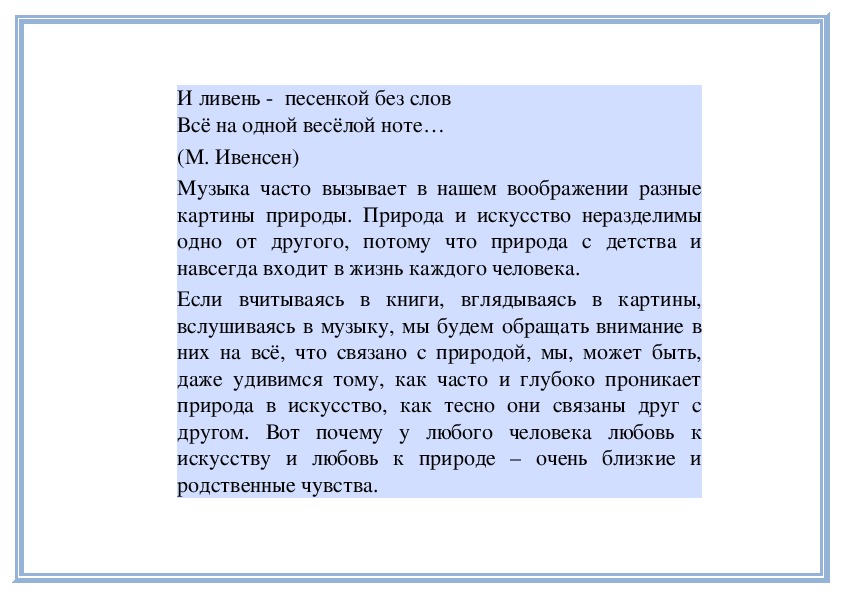 И ливень - песенкой без слов
Всё на одной весёлой ноте…

(М. Ивенсен)

Музыка часто вызывает в нашем воображении разные картины природы. Природа и искусство неразделимы одно от другого, потому что природа с детства и навсегда входит в жизнь каждого человека.

Если вчитываясь в книги, вглядываясь в картины, вслушиваясь в музыку, мы будем обращать внимание в них на всё, что связано с природой, мы, может быть, даже удивимся тому, как часто и глубоко проникает природа в искусство, как тесно они связаны друг с другом. Вот почему у любого человека любовь к искусству и любовь к природе – очень близкие и родственные чувства.